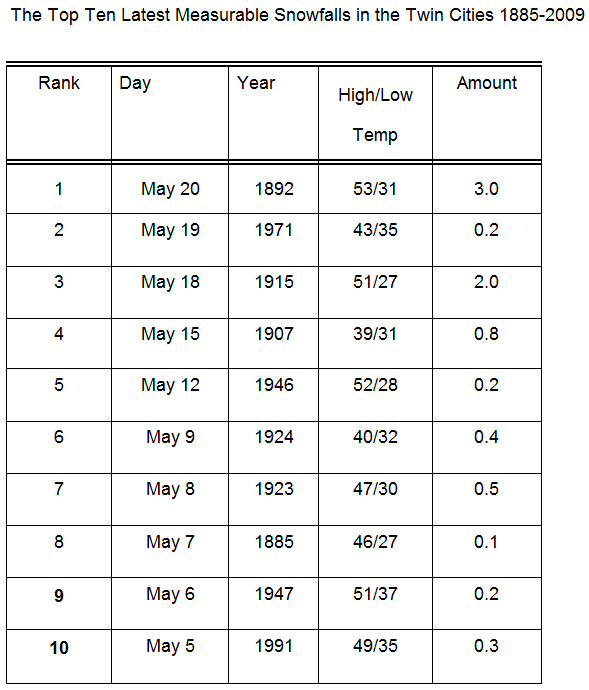 The Top Ten Latest Measurable Snowfalls in the Twin Cities 1885-2009

| Rank | Day | Year | High/Low Temp | Amount |
|---|---|---|---|---|
| 1 | May 20 | 1892 | 53/31 | 3.0 |
| 2 | May 19 | 1971 | 43/35 | 0.2 |
| 3 | May 18 | 1915 | 51/27 | 2.0 |
| 4 | May 15 | 1907 | 39/31 | 0.8 |
| 5 | May 12 | 1946 | 52/28 | 0.2 |
| 6 | May 9 | 1924 | 40/32 | 0.4 |
| 7 | May 8 | 1923 | 47/30 | 0.5 |
| 8 | May 7 | 1885 | 46/27 | 0.1 |
| 9 | May 6 | 1947 | 51/37 | 0.2 |
| 10 | May 5 | 1991 | 49/35 | 0.3 |